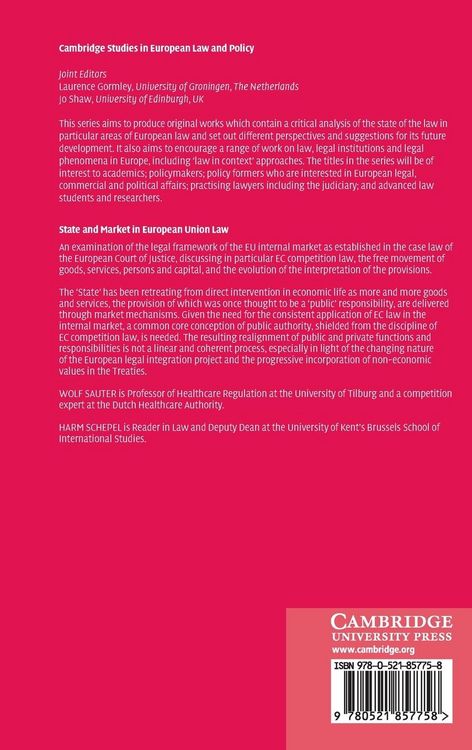 Cambridge Studies in European Law and Policy

Joint Editors
Laurence Gormley, University of Groningen, The Netherlands
Jo Shaw, University of Edinburgh, UK

This series aims to produce original works which contain a critical analysis of the state of the law in particular areas of European law and set out different perspectives and suggestions for its future development. It also aims to encourage a range of work on law, legal institutions and legal phenomena in Europe, including 'law in context' approaches. The titles in the series will be of interest to academics; policymakers; policy formers who are interested in European legal, commercial and political affairs; practising lawyers including the judiciary; and advanced law students and researchers.

State and Market in European Union Law

An examination of the legal framework of the EU internal market as established in the case law of the European Court of Justice, discussing in particular EC competition law, the free movement of goods, services, persons and capital, and the evolution of the interpretation of the provisions.

The 'State' has been retreating from direct intervention in economic life as more and more goods and services, the provision of which was once thought to be a 'public' responsibility, are delivered through market mechanisms. Given the need for the consistent application of EC law in the internal market, a common core conception of public authority, shielded from the discipline of EC competition law, is needed. The resulting realignment of public and private functions and responsibilities is not a linear and coherent process, especially in light of the changing nature of the European legal integration project and the progressive incorporation of non-economic values in the Treaties.

WOLF SAUTER is Professor of Healthcare Regulation at the University of Tilburg and a competition expert at the Dutch Healthcare Authority.

HARM SCHEPEL is Reader in Law and Deputy Dean at the University of Kent's Brussels School of International Studies.

CAMBRIDGE
UNIVERSITY PRESS
www.cambridge.org

ISBN 978-0-521-85775-8

9 780521 857758 >